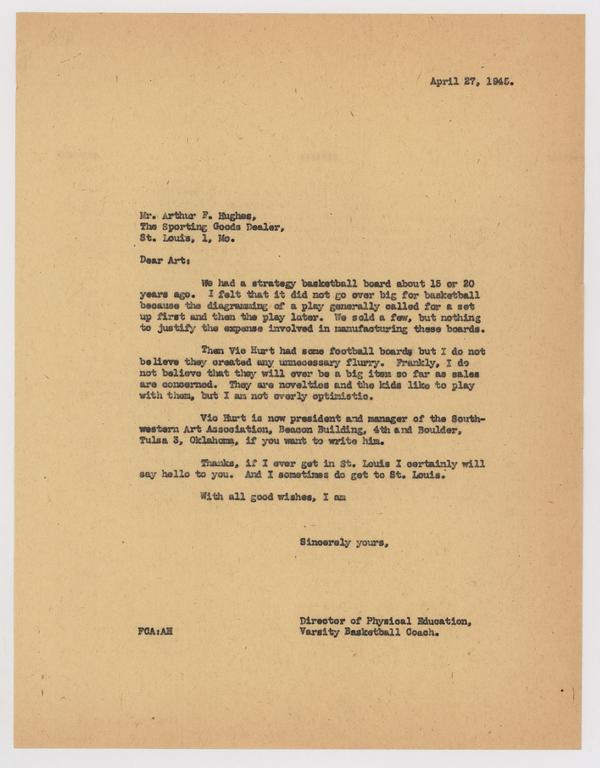 April 27, 1945.

Mr. Arthur F. Hughes,
The Sporting Goods Dealer,
St. Louis, 1, Mo.

Dear Art:

We had a strategy basketball board about 15 or 20 years ago. I felt that it did not go over big for basketball because the diagramming of a play generally called for a set up first and then the play later. We sold a few, but nothing to justify the expense involved in manufacturing these boards.

Then Vic Hurt had some football boards but I do not believe they created any unnecessary flurry. Frankly, I do not believe that they will ever be a big item so far as sales are concerned. They are novelties and the kids like to play with them, but I am not overly optimistic.

Vic Hurt is now president and manager of the Southwestern Art Association, Beacon Building, 4th and Boulder, Tulsa 3, Oklahoma, if you want to write him.

Thanks, if I ever get in St. Louis I certainly will say hello to you. And I sometimes do get to St. Louis.

With all good wishes, I am

Sincerely yours,

Director of Physical Education,
Varsity Basketball Coach.

FCA:AH